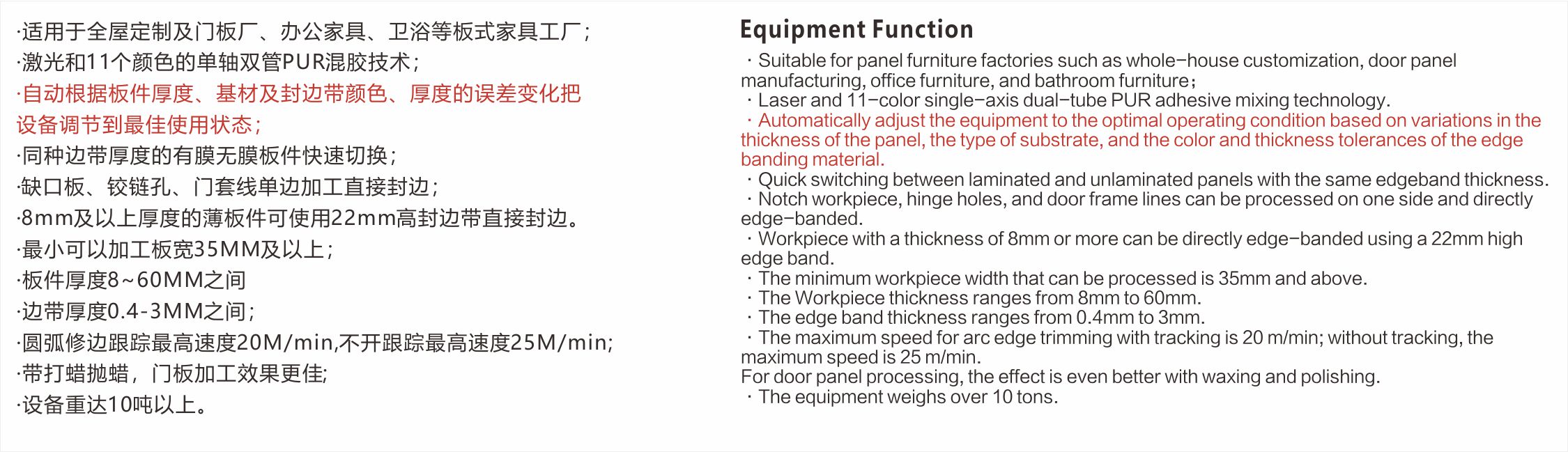 ·适用于全屋定制及门板厂、办公家具、卫浴等板式家具工厂;
·激光和11个颜色的单轴双管PUR混胶技术;
·自动根据板件厚度、基材及封边带颜色、厚度的误差变化把设备调节到最佳使用状态;
·同种边带厚度的有膜无膜板件快速切换;
·缺口板、铰链孔、门套线单边加工直接封边;
·8mm及以上厚度的薄板件可使用22mm高封边带直接封边。
·最小可以加工板宽35MM及以上;
·板件厚度8~60MM之间
·边带厚度0.4-3MM之间;
·圆弧修边跟踪最高速度20M/min,不开跟踪最高速度25M/min;
·带打蜡抛蜡，门板加工效果更佳;
·设备重达10吨以上。

Equipment Function

· Suitable for panel furniture factories such as whole-house customization, door panel manufacturing, office furniture, and bathroom furniture;
· Laser and 11-color single-axis dual-tube PUR adhesive mixing technology.
· Automatically adjust the equipment to the optimal operating condition based on variations in the thickness of the panel, the type of substrate, and the color and thickness tolerances of the edge banding material.
· Quick switching between laminated and unlaminated panels with the same edgeband thickness.
· Notch workpiece, hinge holes, and door frame lines can be processed on one side and directly edge-banded.
· Workpiece with a thickness of 8mm or more can be directly edge-banded using a 22mm high edge band.
· The minimum workpiece width that can be processed is 35mm and above.
· The Workpiece thickness ranges from 8mm to 60mm.
· The edge band thickness ranges from 0.4mm to 3mm.
· The maximum speed for arc edge trimming with tracking is 20 m/min; without tracking, the maximum speed is 25 m/min.
For door panel processing, the effect is even better with waxing and polishing.
· The equipment weighs over 10 tons.